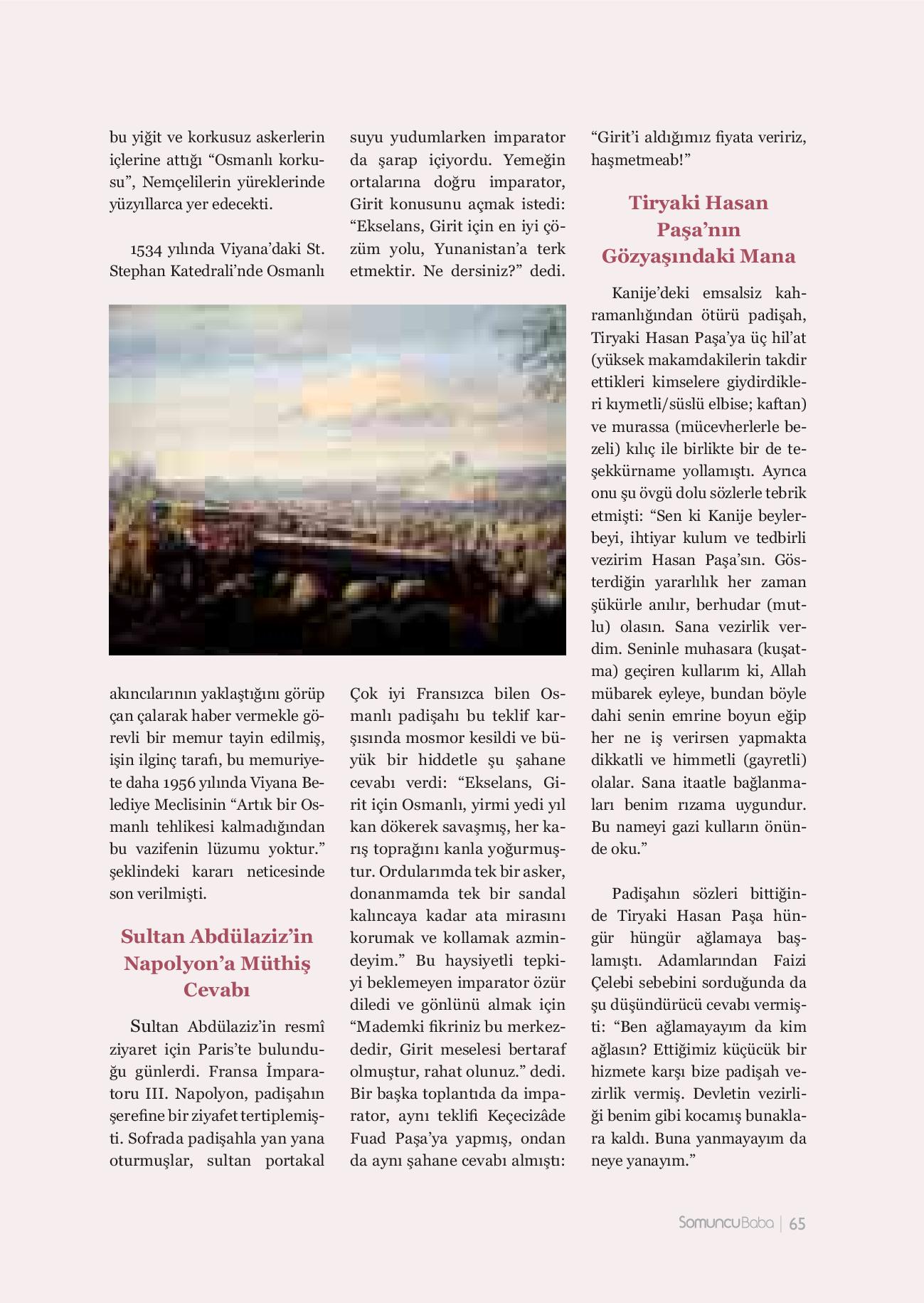 bu yiğit ve korkusuz askerlerin içlerine attığı “Osmanlı korkusu”, Nemçelilerin yüreklerinde yüzyıllarca yer edecekti.

1534 yılında Viyana’daki St. Stephan Katedrali’nde Osmanlı akıncılarının yaklaştığını görüp çan çalarak haber vermekle görevli bir memur tayin edilmiş, işin ilginç tarafı, bu memuriyete daha 1956 yılında Viyana Belediye Meclisinin “Artık bir Osmanlı tehlikesi kalmadığından bu vazifenin lüzumu yoktur.” şeklindeki kararı neticesinde son verilmişti.

Sultan Abdülaziz’in Napolyon’a Müthiş Cevabı

Sultan Abdülaziz’in resmî ziyaret için Paris’te bulunduğu günlerdi. Fransa İmparatoru III. Napolyon, padişahın şerefine bir ziyafet tertiplemişti. Sofrada padişahla yan yana oturmuşlar, sultan portakal suyu yudumlarken imparator da şarap içiyordu. Yemeğin ortalarına doğru imparator, Girit konusunu açmak istedi: “Ekselans, Girit için en iyi çözüm yolu, Yunanistan’a terk etmektir. Ne dersiniz?” dedi. Çok iyi Fransızca bilen Osmanlı padişahı bu teklif karşısında mosmor kesildi ve büyük bir hiddetle şu şahane cevabı verdi: “Ekselans, Girit için Osmanlı, yirmi yedi yıl kan dökerek savaşmış, her karış toprağını kanla yoğurmuştur. Ordularımda tek bir asker, donanmamda tek bir sandal kalıncaya kadar ata mirasını korumak ve kollamak azmindeyim.” Bu haysiyetli tepkiyi beklemeyen imparator özür diledi ve gönlünü almak için “Mademki fikriniz bu merkezdedir, Girit meselesi bertaraf olmuştur, rahat olunuz.” dedi. Bir başka toplantıda da imparator, aynı teklifi Keçecizâde Fuad Paşa’ya yapmış, ondan da aynı şahane cevabı almıştı: “Girit’i aldığımız fiyata veririz, haşmetmeab!”

Tiryaki Hasan Paşa’nın Gözyaşındaki Mana

Kanije’deki emsalsiz kahramanlığından ötürü padişah, Tiryaki Hasan Paşa’ya üç hil’at (yüksek makamdakilerin takdir ettikleri kimselere giydirdikleri kıymetli/süslü elbise; kaftan) ve murassa (mücevherlerle bezeli) kılıç ile birlikte bir de teşekkürname yollamıştı. Ayrıca onu şu övgü dolu sözlerle tebrik etmişti: “Sen ki Kanije beylerbeyi, ihtiyar kulum ve tedbirli vezirim Hasan Paşa’sın. Gösterdiğin yararlılık her zaman şükürle anılır, berhudar (mutlu) olasın. Sana vezirlik verdim. Seninle muhasara (kuşatma) geçiren kullarım ki, Allah mübarek eyleye, bundan böyle dahi senin emrine boyun eğip her ne iş verirsen yapmakta dikkatli ve himmetli (gayretli) olalar. Sana itaatle bağlanmaları benim rızama uygundur. Bu nameyi gazi kulların önünde oku.”

Padişahın sözleri bittiğinde Tiryaki Hasan Paşa hüngür hüngür ağlamaya başlamıştı. Adamlarından Faizi Çelebi sebebini sorduğunda da şu düşündürücü cevabı vermişti: “Ben ağlamayayım da kim ağlasın? Ettiğimiz küçücük bir hizmete karşı bize padişah vezirlik vermiş. Devletin vezirliği benim gibi kocamış bunaklara kaldı. Buna yanmayayım da neye yanayım.”

SomuncuBaba | 65